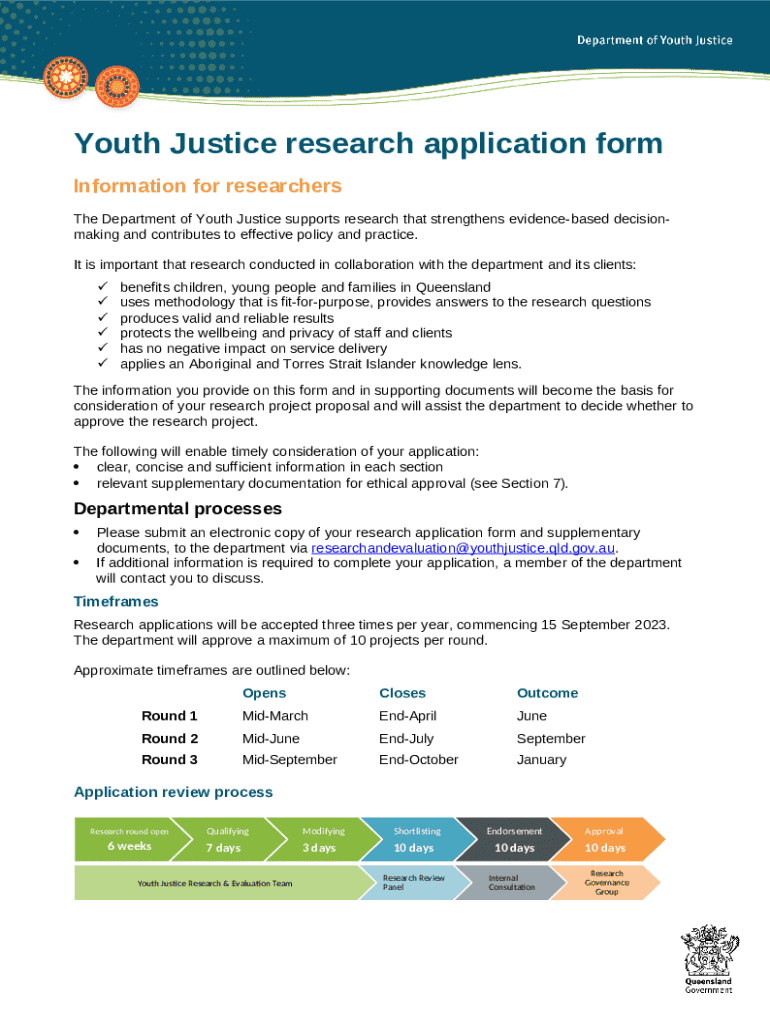 Department of Youth Justice

Youth Justice research application form

Information for researchers

The Department of Youth Justice supports research that strengthens evidence-based decision-making and contributes to effective policy and practice.

It is important that research conducted in collaboration with the department and its clients:
✓ benefits children, young people and families in Queensland
✓ uses methodology that is fit-for-purpose, provides answers to the research questions
✓ produces valid and reliable results
✓ protects the wellbeing and privacy of staff and clients
✓ has no negative impact on service delivery
✓ applies an Aboriginal and Torres Strait Islander knowledge lens.

The information you provide on this form and in supporting documents will become the basis for consideration of your research project proposal and will assist the department to decide whether to approve the research project.

The following will enable timely consideration of your application:
• clear, concise and sufficient information in each section
• relevant supplementary documentation for ethical approval (see Section 7).

Departmental processes

• Please submit an electronic copy of your research application form and supplementary documents, to the department via researchandevaluation@youthjustice.qld.gov.au.
• If additional information is required to complete your application, a member of the department will contact you to discuss.

Timeframes

Research applications will be accepted three times per year, commencing 15 September 2023. The department will approve a maximum of 10 projects per round.

Approximate timeframes are outlined below:

| | Opens | Closes | Outcome |
|---|---|---|---|
| Round 1 | Mid-March | End-April | June |
| Round 2 | Mid-June | End-July | September |
| Round 3 | Mid-September | End-October | January |

Application review process

Research round open 6 weeks
Qualifying 7 days
Modifying 3 days
Shortlisting 10 days
Endorsement 10 days
Approval 10 days

Youth Justice Research & Evaluation Team
Research Review Panel
Internal Consultation
Research Governance Group

Queensland Government